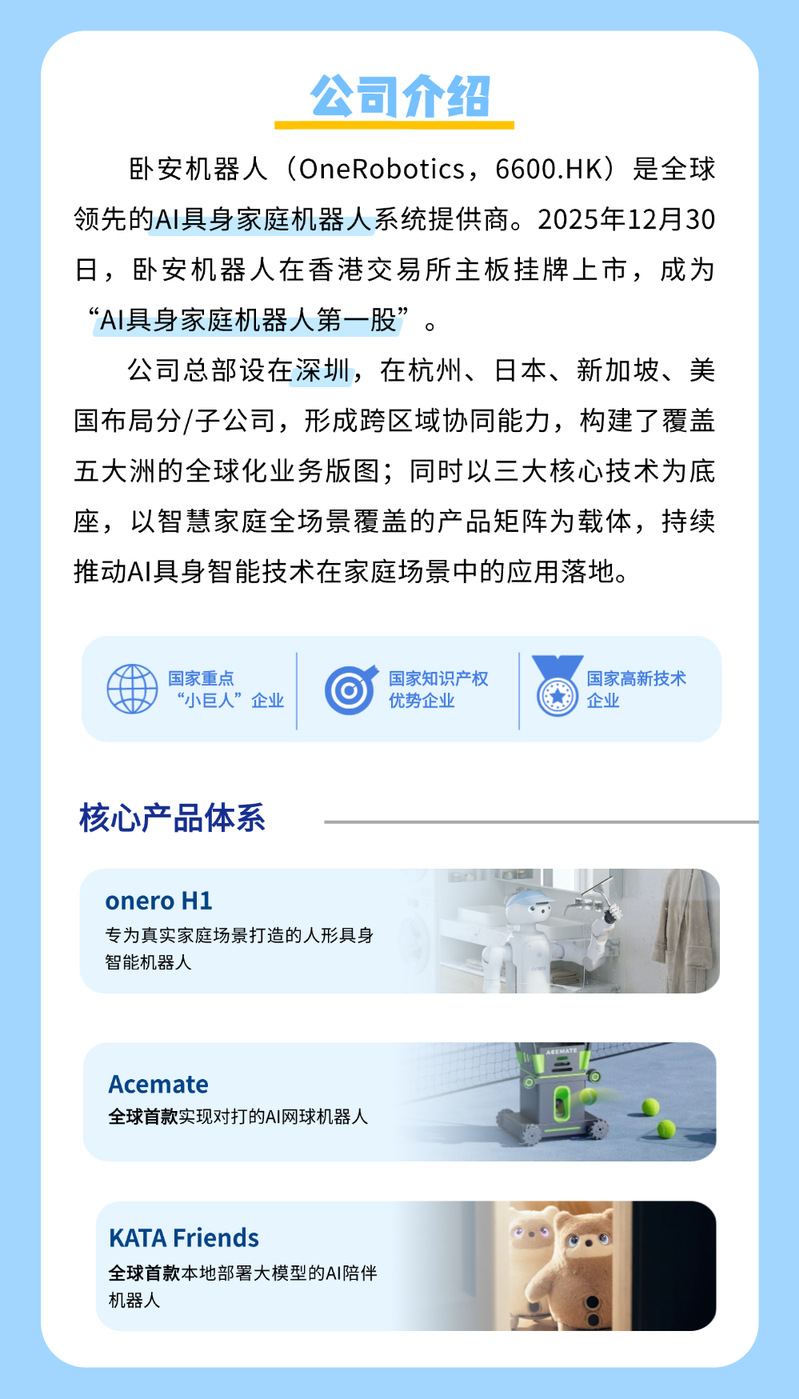 公司介绍

卧安机器人（OneRobotics，6600.HK）是全球领先的AI具身家庭机器人系统提供商。2025年12月30日，卧安机器人在香港交易所主板挂牌上市，成为“AI具身家庭机器人第一股”。

公司总部设在深圳，在杭州、日本、新加坡、美国布局分/子公司，形成跨区域协同能力，构建了覆盖五大洲的全球化业务版图；同时以三大核心技术为底座，以智慧家庭全场景覆盖的产品矩阵为载体，持续推动AI具身智能技术在家庭场景中的应用落地。

国家重点
“小巨人”企业

国家知识产权
优势企业

国家高新技术
企业

核心产品体系

onero H1
专为真实家庭场景打造的人形具身智能机器人

Acemate
全球首款实现对打的AI网球机器人

KATA Friends
全球首款本地部署大模型的AI陪伴机器人